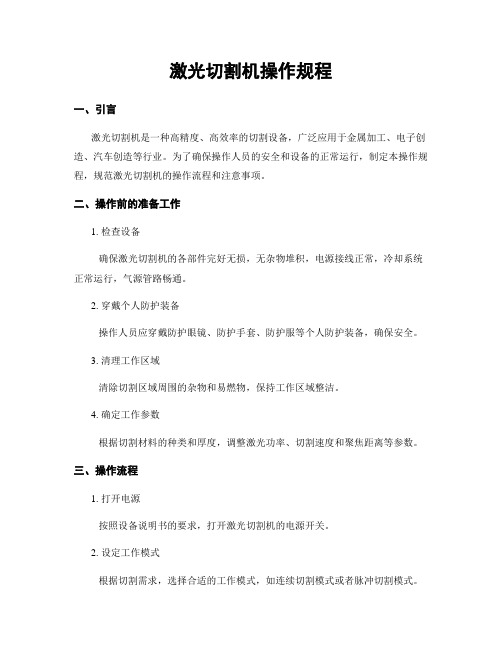 激光切割机操作规程

一、引言

激光切割机是一种高精度、高效率的切割设备，广泛应用于金属加工、电子创造、汽车创造等行业。为了确保操作人员的安全和设备的正常运行，制定本操作规程，规范激光切割机的操作流程和注意事项。

二、操作前的准备工作

1. 检查设备

确保激光切割机的各部件完好无损，无杂物堆积，电源接线正常，冷却系统正常运行，气源管路畅通。

2. 穿戴个人防护装备

操作人员应穿戴防护眼镜、防护手套、防护服等个人防护装备，确保安全。

3. 清理工作区域

清除切割区域周围的杂物和易燃物，保持工作区域整洁。

4. 确定工作参数

根据切割材料的种类和厚度，调整激光功率、切割速度和聚焦距离等参数。

三、操作流程

1. 打开电源

按照设备说明书的要求，打开激光切割机的电源开关。

2. 设定工作模式

根据切割需求，选择合适的工作模式，如连续切割模式或者脉冲切割模式。